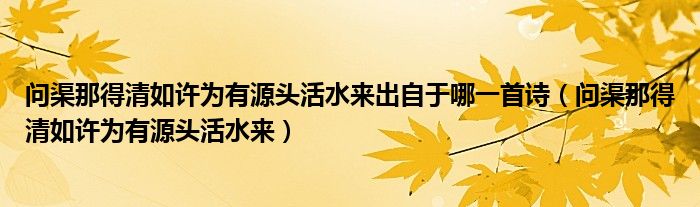 问渠那得清如许为有源头活水来出自于哪一首诗（问渠那得清如许为有源头活水来）